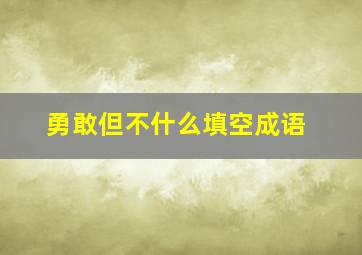 勇敢但不什么填空成语